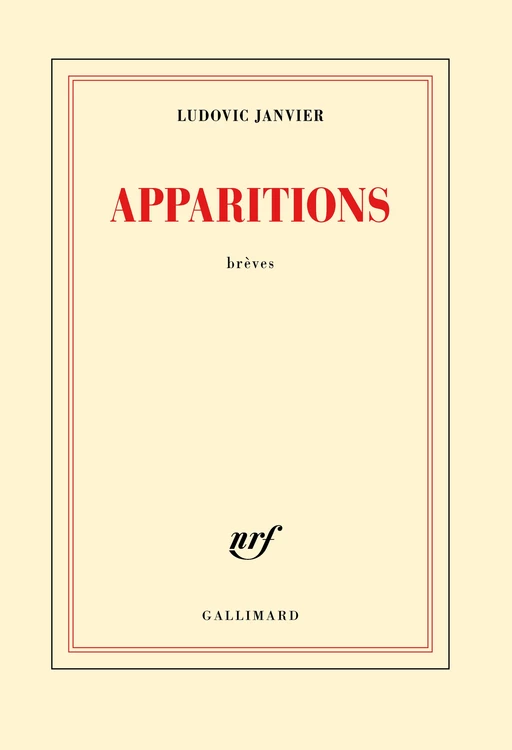 LUDOVIC JANVIER

APPARITIONS

brèves

nrf

GALLIMARD